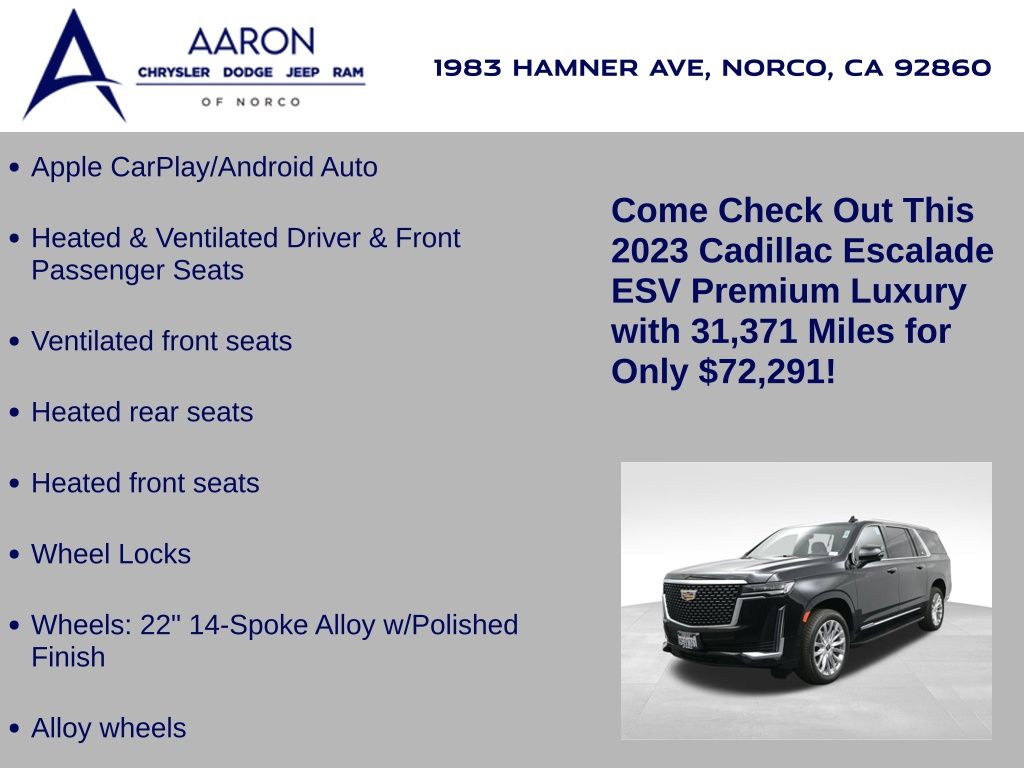 AARON
CHRYSLER DODGE JEEP RAM
OF NORCO

1983 HAMNER AVE, NORCO, CA 92860

• Apple CarPlay/Android Auto
• Heated & Ventilated Driver & Front Passenger Seats
• Ventilated front seats
• Heated rear seats
• Heated front seats
• Wheel Locks
• Wheels: 22" 14-Spoke Alloy w/Polished Finish
• Alloy wheels

Come Check Out This 2023 Cadillac Escalade ESV Premium Luxury with 31,371 Miles for Only $72,291!